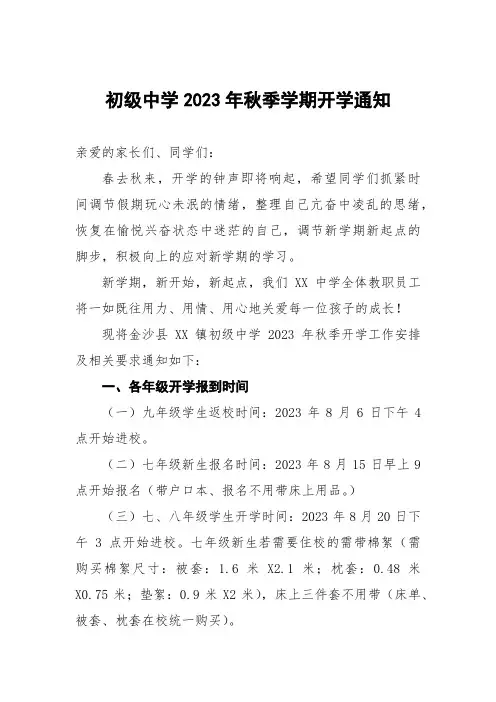 初级中学 2023 年秋季学期开学通知

亲爱的家长们、同学们：

春去秋来，开学的钟声即将响起，希望同学们抓紧时间调节假期玩心未泯的情绪，整理自己亢奋中凌乱的思绪，恢复在愉悦兴奋状态中迷茫的自己，调节新学期新起点的脚步，积极向上的应对新学期的学习。

新学期，新开始，新起点，我们 XX 中学全体教职员工将一如既往用力、用情、用心地关爱每一位孩子的成长！

现将金沙县 XX 镇初级中学 2023 年秋季开学工作安排及相关要求通知如下：

一、各年级开学报到时间

（一）九年级学生返校时间：2023 年 8 月 6 日下午 4 点开始进校。

（二）七年级新生报名时间：2023 年 8 月 15 日早上 9 点开始报名（带户口本、报名不用带床上用品。）

（三）七、八年级学生开学时间：2023 年 8 月 20 日下午 3 点开始进校。七年级新生若需要住校的需带棉絮（需购买棉絮尺寸：被套：1.6 米 X2.1 米；枕套：0.48 米 X0.75 米；垫絮：0.9 米 X2 米），床上三件套不用带（床单、被套、枕套在校统一购买）。